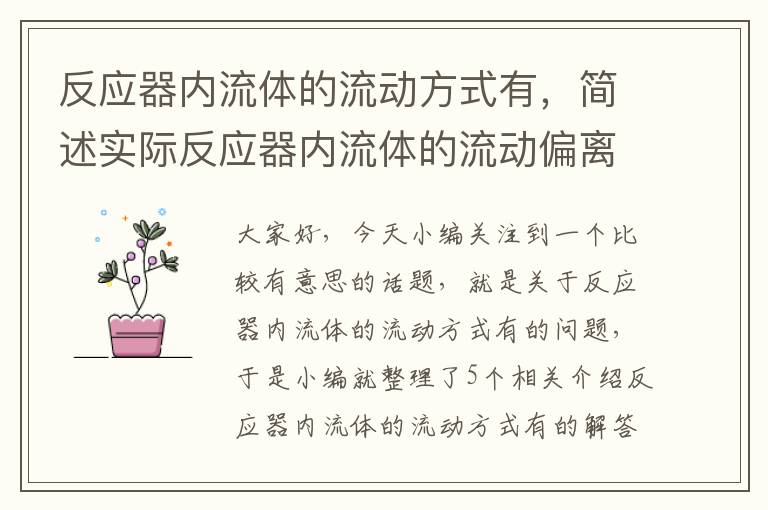 反应器内流体的流动方式有，简述实际反应器内流体的流动偏离

大家好，今天小编关注到一个比较有意思的话题，就是关于反应器内流体的流动方式有的问题，于是小编就整理了5个相关介绍反应器内流体的流动方式有的解答